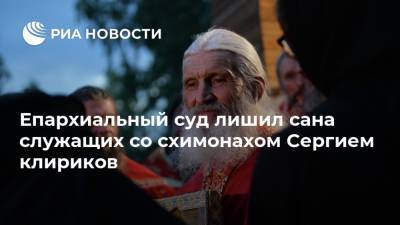 РИА НОВОСТИ

Епархиальный суд лишил сана служащих со схимонахом Сергием клириков